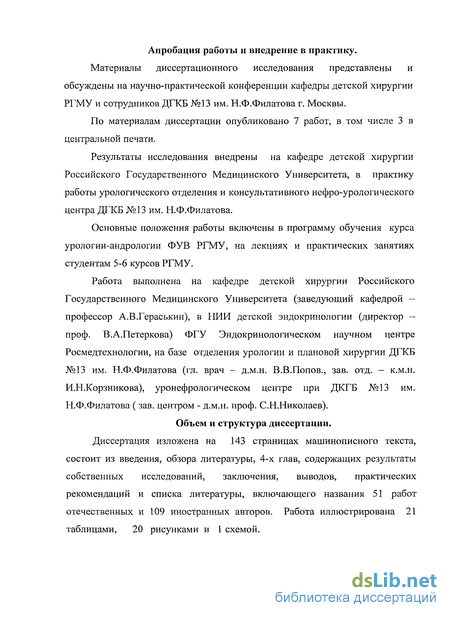 Апробация работы и внедрение в практику.

Материалы диссертационного исследования представлены и обсуждены на научно-практической конференции кафедры детской хирургии РГМУ и сотрудников ДГКБ №13 им. Н.Ф.Филатова г. Москвы.

По материалам диссертации опубликовано 7 работ, в том числе 3 в центральной печати.

Результаты исследования внедрены на кафедре детской хирургии Российского Государственного Медицинского Университета, в практику работы урологического отделения и консультативного нефро-урологического центра ДГКБ №13 им. Н.Ф.Филатова.

Основные положения работы включены в программу обучения курса урологии-андрологии ФУВ РГМУ, на лекциях и практических занятиях студентам 5-6 курсов РГМУ.

Работа выполнена на кафедре детской хирургии Российского Государственного Медицинского Университета (заведующий кафедрой – профессор А.В.Гераськин), в НИИ детской эндокринологии (директор – проф. В.А.Петеркова) ФГУ Эндокринологическом научном центре Росмедтехнологии, на базе отделения урологии и плановой хирургии ДГКБ №13 им. Н.Ф.Филатова (гл. врач – д.м.н. В.В.Попов., зав. отд. – к.м.н. И.Н.Корзникова), уронефрологическом центре при ДКГБ №13 им. Н.Ф.Филатова ( зав. центром - д.м.н. проф. С.Н.Николаев).

Объем и структура диссертации.

Диссертация изложена на 143 страницах машинописного текста, состоит из введения, обзора литературы, 4-х глав, содержащих результаты собственных исследований, заключения, выводов, практических рекомендаций и списка литературы, включающего названия 51 работ отечественных и 109 иностранных авторов. Работа иллюстрирована 21 таблицами, 20 рисунками и 1 схемой.

dsLib.net
библиотека диссертаций